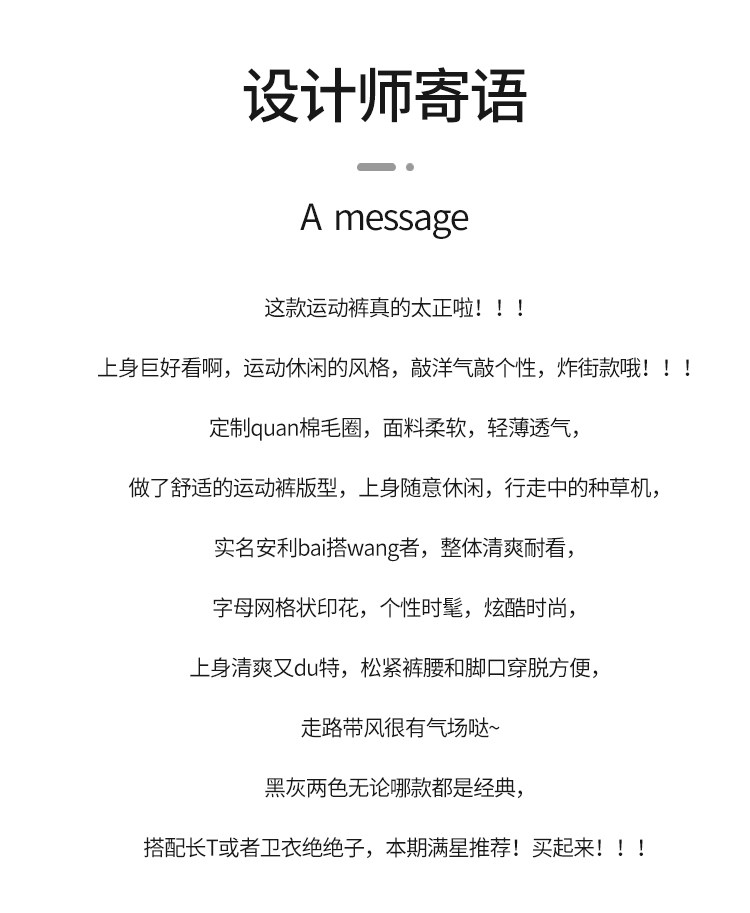 设计师寄语

A message

这款运动裤真的太正啦！！！

上身巨好看啊，运动休闲的风格，敲洋气敲个性，炸街款哦！！！

定制quan棉毛圈，面料柔软，轻薄透气，

做了舒适的运动裤版型，上身随意休闲，行走中的种草机，

实名安利bai搭wang者，整体清爽耐看，

字母网格状印花，个性时髦，炫酷时尚，

上身清爽又du特，松紧裤腰和脚口穿脱方便，

走路带风很有气场哒~

黑灰两色无论哪款都是经典，

搭配长T或者卫衣绝绝子，本期满星推荐！买起来！！！